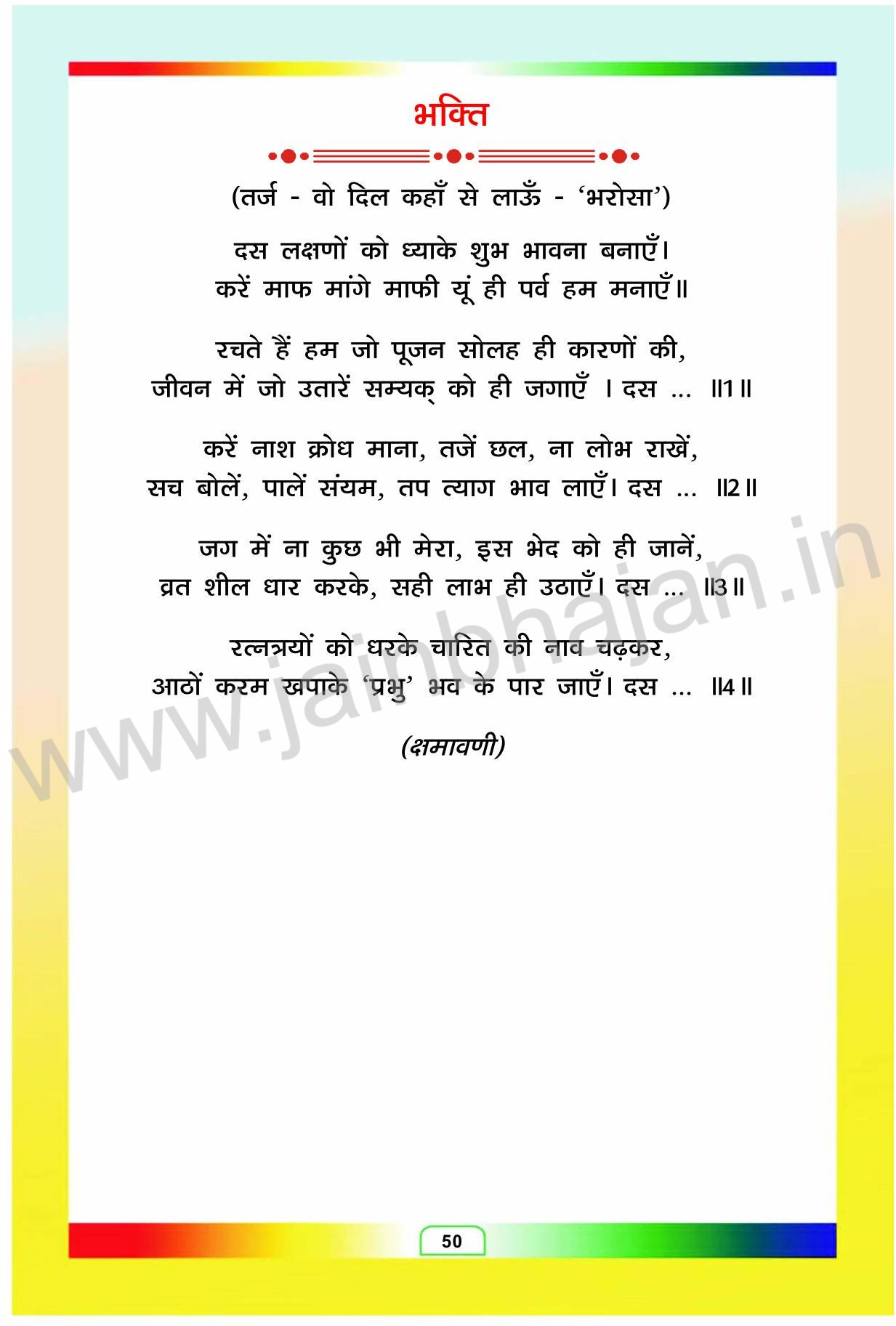 भक्ति

(तर्ज - वो दिल कहाँ से लाऊँ - 'भरोसा')

दस लक्षणों को ध्याके शुभ भावना बनाएँ।
करें माफ मांगे माफी यूं ही पर्व हम मनाएँ॥

रचते हैं हम जो पूजन सोलह ही कारणों की,
जीवन में जो उतारें सम्यक् को ही जगाएँ । दस ... ॥1॥

करें नाश क्रोध माना, तजें छल, ना लोभ राखें,
सच बोलें, पालें संयम, तप त्याग भाव लाएँ। दस ... ॥2॥

जग में ना कुछ भी मेरा, इस भेद को ही जानें,
व्रत शील धार करके, सही लाभ ही उठाएँ। दस ... ॥3॥

रत्नत्रयों को धरके चारित की नाव चढ़कर,
आठों करम खपाके 'प्रभु' भव के पार जाएँ। दस ... ॥4॥

(क्षमावणी)

50

www.jainbhajan.in